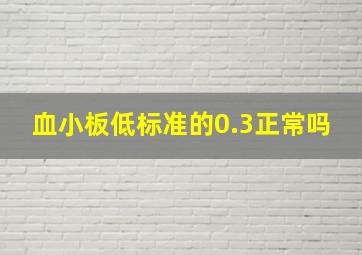 血小板低标准的0.3正常吗